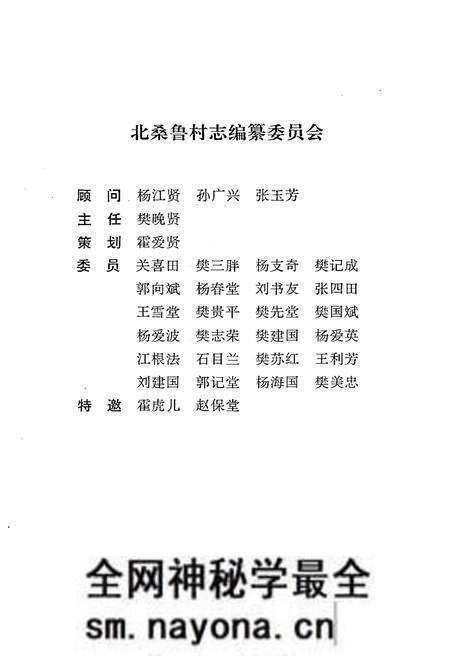 北桑鲁村志编纂委员会

顾　问　杨江贤　孙广兴　张玉芳
主　任　樊晚贤
策　划　霍爱贤
委　员　关喜田　樊三胖　杨支奇　樊记成
郭向斌　杨春堂　刘书友　张四田
王雪堂　樊贵平　樊先堂　樊国斌
杨爱波　樊志荣　樊建国　杨爱英
江根法　石目兰　樊苏红　王利芳
刘建国　郭记堂　杨海国　樊美忠
特　邀　霍虎儿　赵保堂

全网神秘学最全
sm.nayona.cn